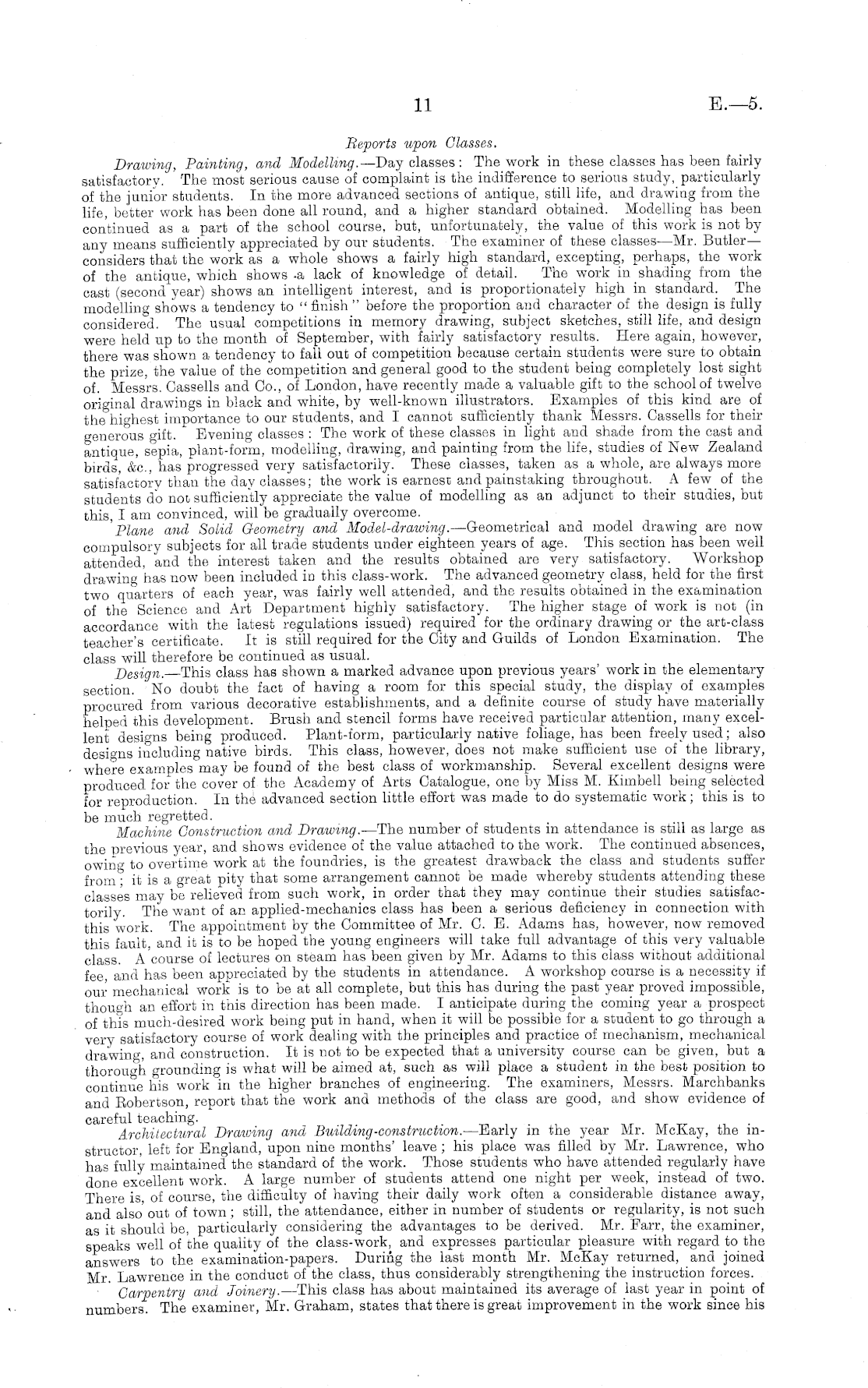 11

E.—5.

Reports upon Classes.

Drawing, Painting, and Modelling.—Day classes: The work in these classes has been fairly satisfactory. The most serious cause of complaint is the indifference to serious study, particularly of the junior students. In the more advanced sections of antique, still life, and drawing from the life, better work has been done all round, and a higher standard obtained. Modelling has been continued as a part of the school course, but, unfortunately, the value of this work is not by any means sufficiently appreciated by our students. The examiner of these classes—Mr. Butler—considers that the work as a whole shows a fairly high standard, excepting, perhaps, the work of the antique, which shows a lack of knowledge of detail. The work in shading from the cast (second year) shows an intelligent interest, and is proportionately high in standard. The modelling shows a tendency to "finish" before the proportion and character of the design is fully considered. The usual competitions in memory drawing, subject sketches, still life, and design were held up to the month of September, with fairly satisfactory results. Here again, however, there was shown a tendency to fall out of competition because certain students were sure to obtain the prize, the value of the competition and general good to the student being completely lost sight of. Messrs. Cassells and Co., of London, have recently made a valuable gift to the school of twelve original drawings in black and white, by well-known illustrators. Examples of this kind are of the highest importance to our students, and I cannot sufficiently thank Messrs. Cassells for their generous gift. Evening classes: The work of these classes in light and shade from the cast and antique, sepia, plant-form, modelling, drawing, and painting from the life, studies of New Zealand birds, &c., has progressed very satisfactorily. These classes, taken as a whole, are always more satisfactory than the day classes; the work is earnest and painstaking throughout. A few of the students do not sufficiently appreciate the value of modelling as an adjunct to their studies, but this, I am convinced, will be gradually overcome.

Plane and Solid Geometry and Model-drawing.—Geometrical and model drawing are now compulsory subjects for all trade students under eighteen years of age. This section has been well attended, and the interest taken and the results obtained are very satisfactory. Workshop drawing has now been included in this class-work. The advanced geometry class, held for the first two quarters of each year, was fairly well attended, and the results obtained in the examination of the Science and Art Department highly satisfactory. The higher stage of work is not (in accordance with the latest regulations issued) required for the ordinary drawing or the art-class teacher's certificate. It is still required for the City and Guilds of London Examination. The class will therefore be continued as usual.

Design.—This class has shown a marked advance upon previous years' work in the elementary section. No doubt the fact of having a room for this special study, the display of examples procured from various decorative establishments, and a definite course of study have materially helped this development. Brush and stencil forms have received particular attention, many excellent designs being produced. Plant-form, particularly native foliage, has been freely used; also designs including native birds. This class, however, does not make sufficient use of the library, where examples may be found of the best class of workmanship. Several excellent designs were produced for the cover of the Academy of Arts Catalogue, one by Miss M. Kimbell being selected for reproduction. In the advanced section little effort was made to do systematic work; this is to be much regretted.

Machine Construction and Drawing.—The number of students in attendance is still as large as the previous year, and shows evidence of the value attached to the work. The continued absences, owing to overtime work at the foundries, is the greatest drawback the class and students suffer from; it is a great pity that some arrangement cannot be made whereby students attending these classes may be relieved from such work, in order that they may continue their studies satisfactorily. The want of an applied-mechanics class has been a serious deficiency in connection with this work. The appointment by the Committee of Mr. C. E. Adams has, however, now removed this fault, and it is to be hoped the young engineers will take full advantage of this very valuable class. A course of lectures on steam has been given by Mr. Adams to this class without additional fee, and has been appreciated by the students in attendance. A workshop course is a necessity if our mechanical work is to be at all complete, but this has during the past year proved impossible, though an effort in this direction has been made. I anticipate during the coming year a prospect of this much-desired work being put in hand, when it will be possible for a student to go through a very satisfactory course of work dealing with the principles and practice of mechanism, mechanical drawing, and construction. It is not to be expected that a university course can be given, but a thorough grounding is what will be aimed at, such as will place a student in the best position to continue his work in the higher branches of engineering. The examiners, Messrs. Marchbanks and Robertson, report that the work and methods of the class are good, and show evidence of careful teaching.

Architectural Drawing and Building-construction.—Early in the year Mr. McKay, the instructor, left for England, upon nine months' leave; his place was filled by Mr. Lawrence, who has fully maintained the standard of the work. Those students who have attended regularly have done excellent work. A large number of students attend one night per week, instead of two. There is, of course, the difficulty of having their daily work often a considerable distance away, and also out of town; still, the attendance, either in number of students or regularity, is not such as it should be, particularly considering the advantages to be derived. Mr. Farr, the examiner, speaks well of the quality of the class-work, and expresses particular pleasure with regard to the answers to the examination-papers. During the last month Mr. McKay returned, and joined Mr. Lawrence in the conduct of the class, thus considerably strengthening the instruction forces.

Carpentry and Joinery.—This class has about maintained its average of last year in point of numbers. The examiner, Mr. Graham, states that there is great improvement in the work since his